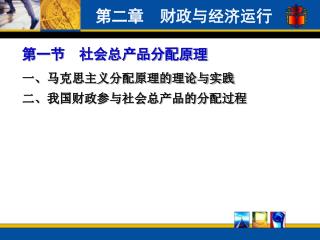 第二章　财政与经济运行

第一节　社会总产品分配原理

一、马克思主义分配原理的理论与实践

二、我国财政参与社会总产品的分配过程